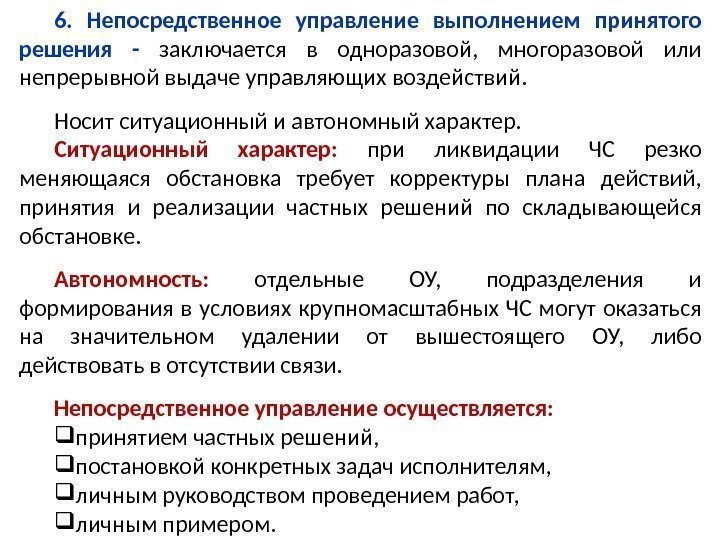 6. Непосредственное управление выполнением принятого решения - заключается в одноразовой, многоразовой или непрерывной выдаче управляющих воздействий.

Носит ситуационный и автономный характер.
Ситуационный характер: при ликвидации ЧС резко меняющаяся обстановка требует корректуры плана действий, принятия и реализации частных решений по складывающейся обстановке.

Автономность: отдельные ОУ, подразделения и формирования в условиях крупномасштабных ЧС могут оказаться на значительном удалении от вышестоящего ОУ, либо действовать в отсутствии связи.

Непосредственное управление осуществляется:
❑принятием частных решений,
❑постановкой конкретных задач исполнителям,
❑личным руководством проведением работ,
❑личным примером.